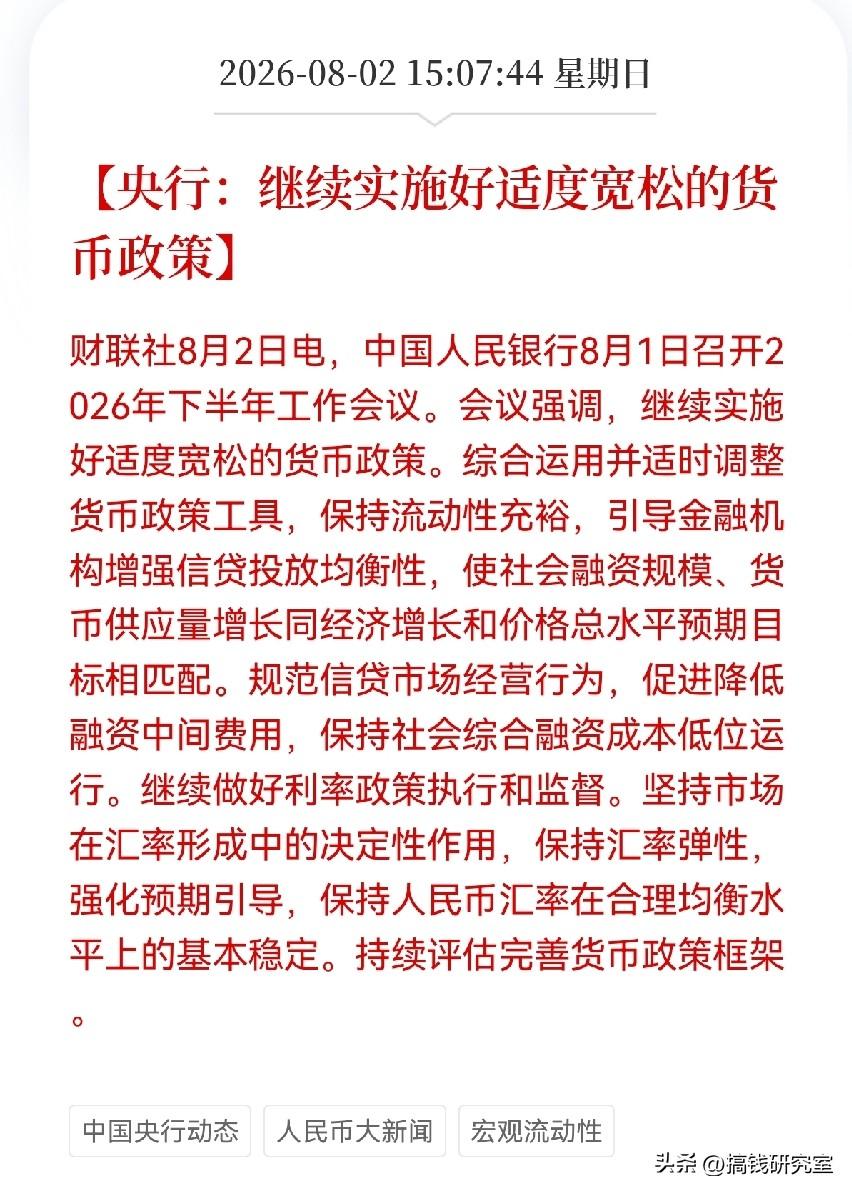 2026-08-02 15:07:44 星期日

【央行：继续实施好适度宽松的货币政策】

财联社8月2日电，中国人民银行8月1日召开2026年下半年工作会议。会议强调，继续实施好适度宽松的货币政策。综合运用并适时调整货币政策工具，保持流动性充裕，引导金融机构增强信贷投放均衡性，使社会融资规模、货币供应量增长同经济增长和价格总水平预期目标相匹配。规范信贷市场经营行为，促进降低融资中间费用，保持社会综合融资成本低位运行。继续做好利率政策执行和监督。坚持市场在汇率形成中的决定性作用，保持汇率弹性，强化预期引导，保持人民币汇率在合理均衡水平上的基本稳定。持续评估完善货币政策框架。

中国央行动态 人民币大新闻 宏观流动性

头条 @搞钱研究室